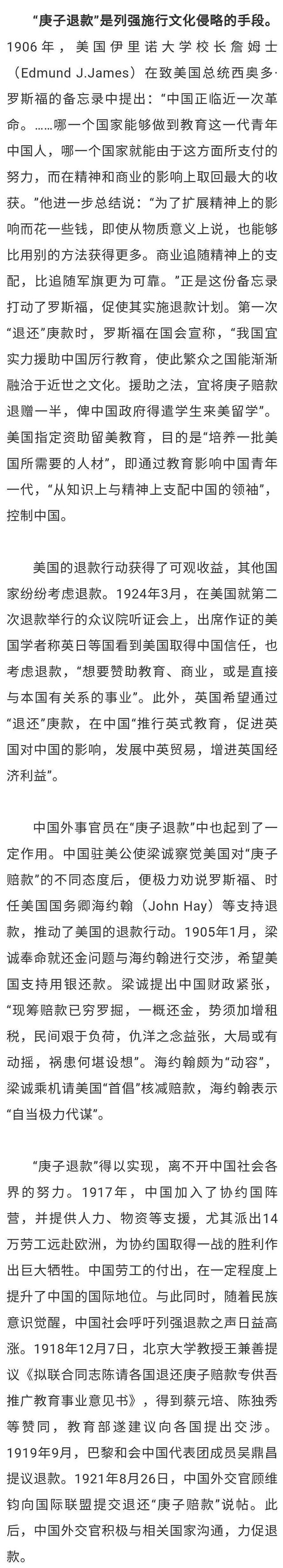 “庚子退款”是列强施行文化侵略的手段。1906年，美国伊里诺大学校长詹姆士（Edmund J.James）在致美国总统西奥多·罗斯福的备忘录中提出：“中国正临近一次革命。……哪一个国家能够做到教育这一代青年中国人，哪一个国家就能由于这方面所支付的努力，而在精神和商业的影响上取回最大的收获。”他进一步总结说：“为了扩展精神上的影响而花一些钱，即使从物质意义上说，也能够比用别的方法获得更多。商业追随精神上的支配，比追随军旗更为可靠。”正是这份备忘录打动了罗斯福，促使其实施退款计划。第一次“退还”庚款时，罗斯福在国会宣称，“我国宜实力援助中国厉行教育，使此繁众之国能渐渐融洽于近世之文化。援助之法，宜将庚子赔款退赠一半，俾中国政府得遣学生来美留学”。美国指定资助留美教育，目的是“培养一批美国所需要的人材”，即通过教育影响中国青年一代，“从知识上与精神上支配中国的领袖”，控制中国。

美国的退款行动获得了可观收益，其他国家纷纷考虑退款。1924年3月，在美国就第二次退款举行的众议院听证会上，出席作证的美国学者称英日等国看到美国取得中国信任，也考虑退款，“想要赞助教育、商业，或是直接与本国有关系的事业”。此外，英国希望通过“退还”庚款，在中国“推行英式教育，促进英国对中国的影响，发展中英贸易，增进英国经济利益”。

中国外事官员在“庚子退款”中也起到了一定作用。中国驻美公使梁诚察觉美国对“庚子赔款”的不同态度后，便极力劝说罗斯福、时任美国国务卿海约翰（John Hay）等支持退款，推动了美国的退款行动。1905年1月，梁诚奉命就还金问题与海约翰进行交涉，希望美国支持用银还款。梁诚提出中国财政紧张，“现筹赔款已穷罗掘，一概还金，势须加增租税，民间艰于负荷，仇洋之念益张，大局或有动摇，祸患何堪设想”。海约翰颇为“动容”，梁诚乘机请美国“首倡”核减赔款，海约翰表示“自当极力代谋”。

“庚子退款”得以实现，离不开中国社会各界的努力。1917年，中国加入了协约国阵营，并提供人力、物资等支援，尤其派出14万劳工远赴欧洲，为协约国取得一战的胜利作出巨大牺牲。中国劳工的付出，在一定程度上提升了中国的国际地位。与此同时，随着民族意识觉醒，中国社会呼吁列强退款之声日益高涨。1918年12月7日，北京大学教授王兼善提议《拟联合同志陈请各国退还庚子赔款专供吾推广教育事业意见书》，得到蔡元培、陈独秀等赞同，教育部遂建议向各国提出交涉。1919年9月，巴黎和会中国代表团成员吴鼎昌提议退款。1921年8月26日，中国外交官顾维钧向国际联盟提交退还“庚子赔款”说帖。此后，中国外交官积极与相关国家沟通，力促退款。